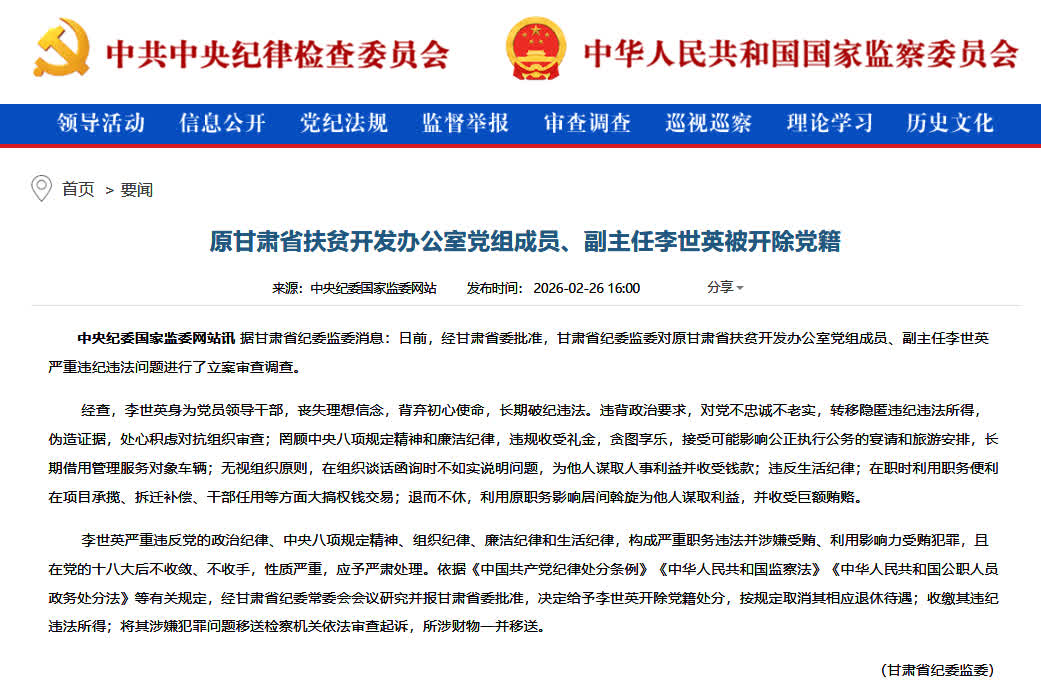 中共中央纪律检查委员会　中华人民共和国国家监察委员会

领导活动　信息公开　党纪法规　监督举报　审查调查　巡视巡察　理论学习　历史文化

首页 > 要闻

原甘肃省扶贫开发办公室党组成员、副主任李世英被开除党籍

来源：中央纪委国家监委网站　发布时间：2026-02-26 16:00　分享

中央纪委国家监委网站讯 据甘肃省纪委监委消息：日前，经甘肃省委批准，甘肃省纪委监委对原甘肃省扶贫开发办公室党组成员、副主任李世英严重违纪违法问题进行了立案审查调查。

经查，李世英身为党员领导干部，丧失理想信念，背弃初心使命，长期破纪违法。违背政治要求，对党不忠诚不老实，转移隐匿违纪违法所得，伪造证据，处心积虑对抗组织审查；罔顾中央八项规定精神和廉洁纪律，违规收受礼金，贪图享乐，接受可能影响公正执行公务的宴请和旅游安排，长期借用管理服务对象车辆；无视组织原则，在组织谈话函询时不如实说明问题，为他人谋取人事利益并收受钱款；违反生活纪律；在职时利用职务便利在项目承揽、拆迁补偿、干部任用等方面大搞权钱交易；退而不休，利用原职务影响居间斡旋为他人谋取利益，并收受巨额贿赂。

李世英严重违反党的政治纪律、中央八项规定精神、组织纪律、廉洁纪律和生活纪律，构成严重职务违法并涉嫌受贿、利用影响力受贿犯罪，且在党的十八大后不收敛、不收手，性质严重，应予严肃处理。依据《中国共产党纪律处分条例》《中华人民共和国监察法》《中华人民共和国公职人员政务处分法》等有关规定，经甘肃省纪委常委会会议研究并报甘肃省委批准，决定给予李世英开除党籍处分，按规定取消其相应退休待遇；收缴其违纪违法所得；将其涉嫌犯罪问题移送检察机关依法审查起诉，所涉财物一并移送。

（甘肃省纪委监委）